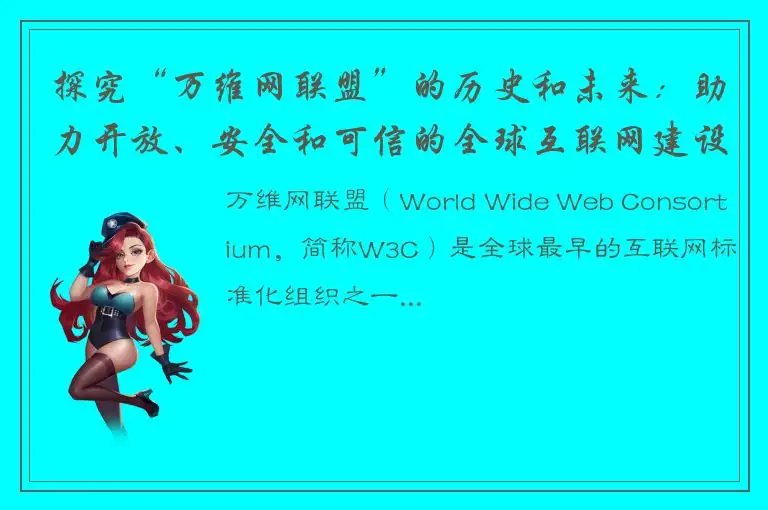 探究“万维网联盟”的历史和未来：助力开放、安全和可信的全球互联网建设

万维网联盟（World Wide Web Consortium，简称W3C）是全球最早的互联网标准化组织之一...